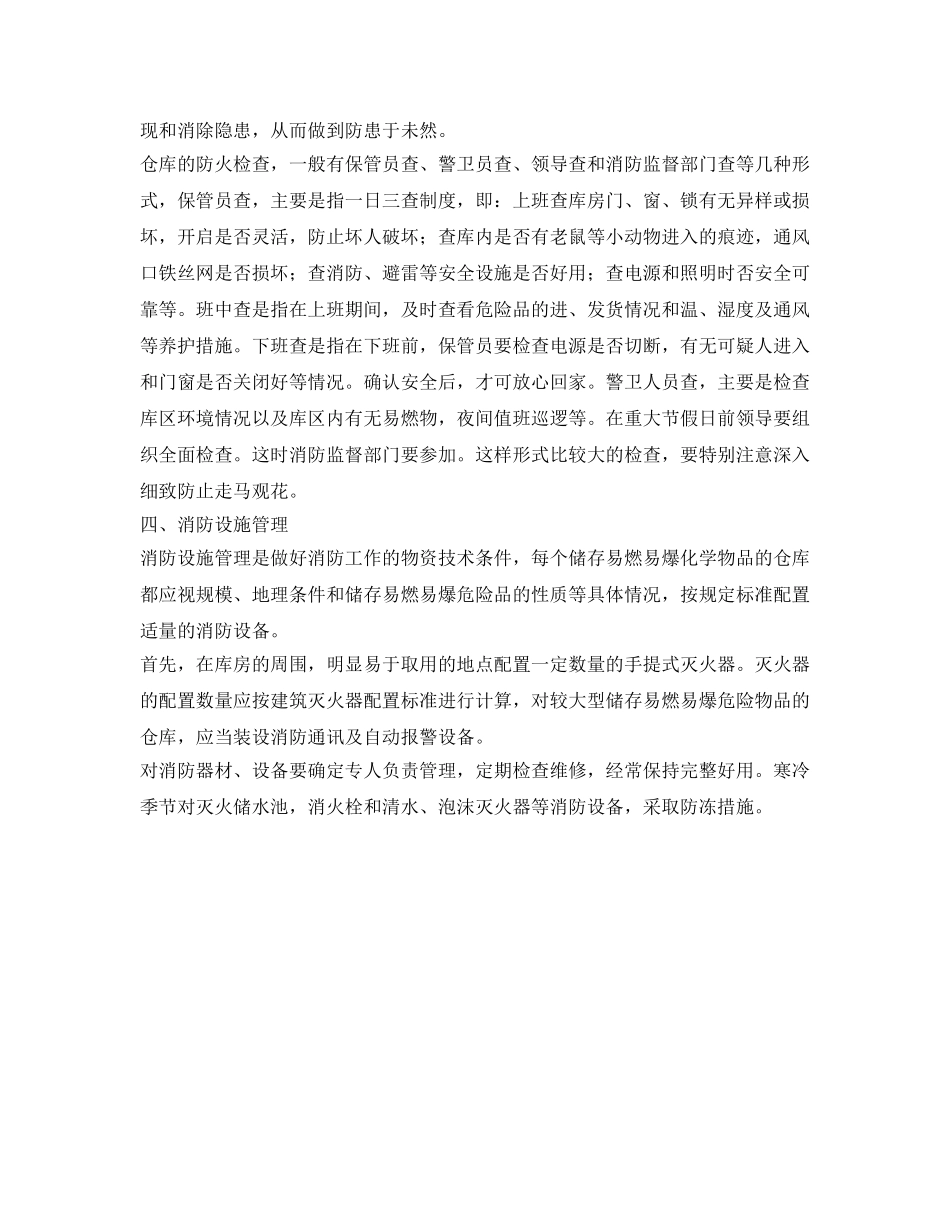 现和消除隐患，从而做到防患于未然。

仓库的防火检查，一般有保管员查、警卫员查、领导查和消防监督部门查等几种形式，保管员查，主要是指一日三查制度，即：上班查库房门、窗、锁有无异样或损坏，开启是否灵活，防止坏人破坏；查库内是否有老鼠等小动物进入的痕迹，通风口铁丝网是否损坏；查消防、避雷等安全设施是否好用；查电源和照明时否安全可靠等。班中查是指在上班期间，及时查看危险品的进、发货情况和温、湿度及通风等养护措施。下班查是指在下班前，保管员要检查电源是否切断，有无可疑人进入和门窗是否关闭好等情况。确认安全后，才可放心回家。警卫人员查，主要是检查库区环境情况以及库区内有无易燃物，夜间值班巡逻等。在重大节假日前领导要组织全面检查。这时消防监督部门要参加。这样形式比较大的检查，要特别注意深入细致防止走马观花。

四、消防设施管理

消防设施管理是做好消防工作的物资技术条件，每个储存易燃易爆化学物品的仓库都应视规模、地理条件和储存易燃易爆危险品的性质等具体情况，按规定标准配置适量的消防设备。

首先，在库房的周围，明显易于取用的地点配置一定数量的手提式灭火器。灭火器的配置数量应按建筑灭火器配置标准进行计算，对较大型储存易燃易爆危险物品的仓库，应当装设消防通讯及自动报警设备。

对消防器材、设备要确定专人负责管理，定期检查维修，经常保持完整好用。寒冷季节对灭火储水池，消火栓和清水、泡沫灭火器等消防设备，采取防冻措施。